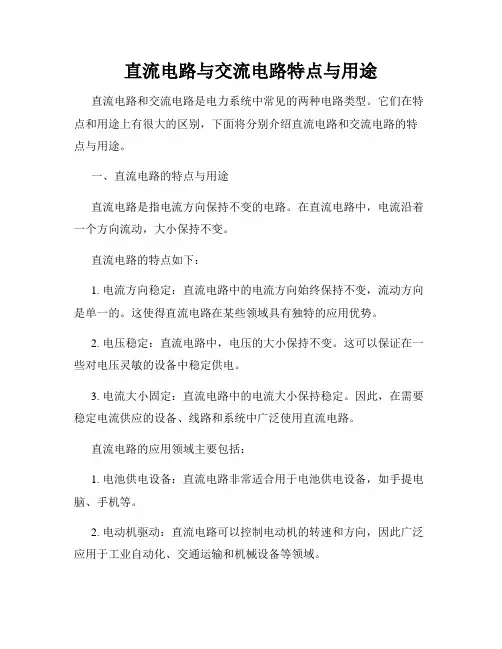 直流电路与交流电路特点与用途

直流电路和交流电路是电力系统中常见的两种电路类型。它们在特点和用途上有很大的区别，下面将分别介绍直流电路和交流电路的特点与用途。

一、直流电路的特点与用途

直流电路是指电流方向保持不变的电路。在直流电路中，电流沿着一个方向流动，大小保持不变。

直流电路的特点如下：

1. 电流方向稳定：直流电路中的电流方向始终保持不变，流动方向是单一的。这使得直流电路在某些领域具有独特的应用优势。

2. 电压稳定：直流电路中，电压的大小保持不变。这可以保证在一些对电压灵敏的设备中稳定供电。

3. 电流大小固定：直流电路中的电流大小保持稳定。因此，在需要稳定电流供应的设备、线路和系统中广泛使用直流电路。

直流电路的应用领域主要包括：

1. 电池供电设备：直流电路非常适合用于电池供电设备，如手提电脑、手机等。

2. 电动机驱动：直流电路可以控制电动机的转速和方向，因此广泛应用于工业自动化、交通运输和机械设备等领域。